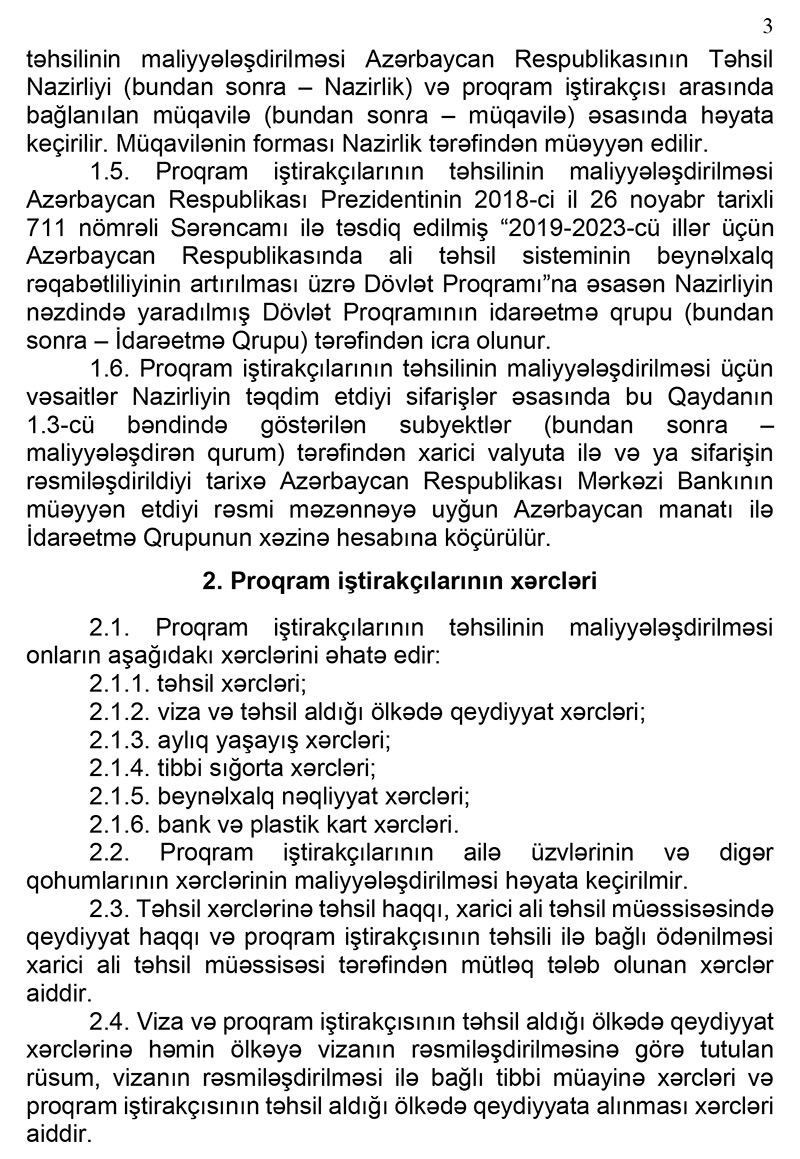 3

təhsilinin maliyyələşdirilməsi Azərbaycan Respublikasının Təhsil Nazirliyi (bundan sonra – Nazirlik) və proqram iştirakçısı arasında bağlanılan müqavilə (bundan sonra – müqavilə) əsasında həyata keçirilir. Müqavilənin forması Nazirlik tərəfindən müəyyən edilir.

1.5. Proqram iştirakçılarının təhsilinin maliyyələşdirilməsi Azərbaycan Respublikası Prezidentinin 2018-ci il 26 noyabr tarixli 711 nömrəli Sərəncamı ilə təsdiq edilmiş “2019-2023-cü illər üçün Azərbaycan Respublikasında ali təhsil sisteminin beynəlxalq rəqabətliliyinin artırılması üzrə Dövlət Proqramı”na əsasən Nazirliyin nəzdində yaradılmış Dövlət Proqramının idarəetmə qrupu (bundan sonra – İdarəetmə Qrupu) tərəfindən icra olunur.

1.6. Proqram iştirakçılarının təhsilinin maliyyələşdirilməsi üçün vəsaitlər Nazirliyin təqdim etdiyi sifarişlər əsasında bu Qaydanın 1.3-cü bəndində göstərilən subyektlər (bundan sonra – maliyyələşdirən qurum) tərəfindən xarici valyuta ilə və ya sifarişin rəsmiləşdirildiyi tarixə Azərbaycan Respublikası Mərkəzi Bankının müəyyən etdiyi rəsmi məzənnəyə uyğun Azərbaycan manatı ilə İdarəetmə Qrupunun xəzinə hesabına köçürülür.

2. Proqram iştirakçılarının xərcləri

2.1. Proqram iştirakçılarının təhsilinin maliyyələşdirilməsi onların aşağıdakı xərclərini əhatə edir:

2.1.1. təhsil xərcləri;

2.1.2. viza və təhsil aldığı ölkədə qeydiyyat xərcləri;

2.1.3. aylıq yaşayış xərcləri;

2.1.4. tibbi sığorta xərcləri;

2.1.5. beynəlxalq nəqliyyat xərcləri;

2.1.6. bank və plastik kart xərcləri.

2.2. Proqram iştirakçılarının ailə üzvlərinin və digər qohumlarının xərclərinin maliyyələşdirilməsi həyata keçirilmir.

2.3. Təhsil xərclərinə təhsil haqqı, xarici ali təhsil müəssisəsində qeydiyyat haqqı və proqram iştirakçısının təhsili ilə bağlı ödənilməsi xarici ali təhsil müəssisəsi tərəfindən mütləq tələb olunan xərclər aiddir.

2.4. Viza və proqram iştirakçısının təhsil aldığı ölkədə qeydiyyat xərclərinə həmin ölkəyə vizanın rəsmiləşdirilməsinə görə tutulan rüsum, vizanın rəsmiləşdirilməsi ilə bağlı tibbi müayinə xərcləri və proqram iştirakçısının təhsil aldığı ölkədə qeydiyyata alınması xərcləri aiddir.